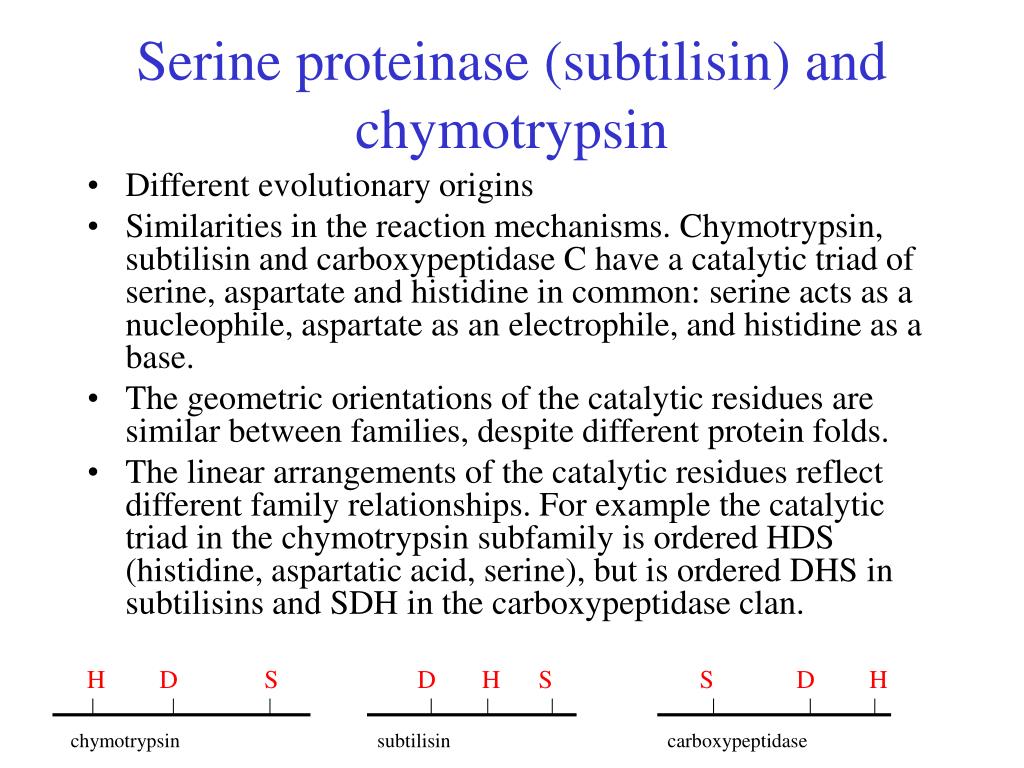 Serine proteinase (subtilisin) and chymotrypsin

• Different evolutionary origins
• Similarities in the reaction mechanisms. Chymotrypsin, subtilisin and carboxypeptidase C have a catalytic triad of serine, aspartate and histidine in common: serine acts as a nucleophile, aspartate as an electrophile, and histidine as a base.
• The geometric orientations of the catalytic residues are similar between families, despite different protein folds.
• The linear arrangements of the catalytic residues reflect different family relationships. For example the catalytic triad in the chymotrypsin subfamily is ordered HDS (histidine, aspartatic acid, serine), but is ordered DHS in subtilisins and SDH in the carboxypeptidase clan.

H D S
chymotrypsin

D H S
subtilisin

S D H
carboxypeptidase